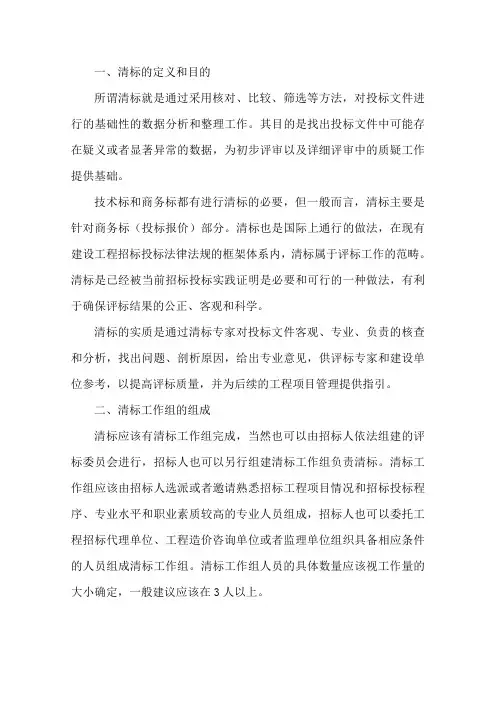 一、清标的定义和目的

所谓清标就是通过采用核对、比较、筛选等方法，对投标文件进行的基础性的数据分析和整理工作。其目的是找出投标文件中可能存在疑义或者显著异常的数据，为初步评审以及详细评审中的质疑工作提供基础。

技术标和商务标都有进行清标的必要，但一般而言，清标主要是针对商务标（投标报价）部分。清标也是国际上通行的做法，在现有建设工程招标投标法律法规的框架体系内，清标属于评标工作的范畴。清标是已经被当前招标投标实践证明是必要和可行的一种做法，有利于确保评标结果的公正、客观和科学。

清标的实质是通过清标专家对投标文件客观、专业、负责的核查和分析，找出问题、剖析原因，给出专业意见，供评标专家和建设单位参考，以提高评标质量，并为后续的工程项目管理提供指引。

二、清标工作组的组成

清标应该有清标工作组完成，当然也可以由招标人依法组建的评标委员会进行，招标人也可以另行组建清标工作组负责清标。清标工作组应该由招标人选派或者邀请熟悉招标工程项目情况和招标投标程序、专业水平和职业素质较高的专业人员组成，招标人也可以委托工程招标代理单位、工程造价咨询单位或者监理单位组织具备相应条件的人员组成清标工作组。清标工作组人员的具体数量应该视工作量的大小确定，一般建议应该在 3 人以上。